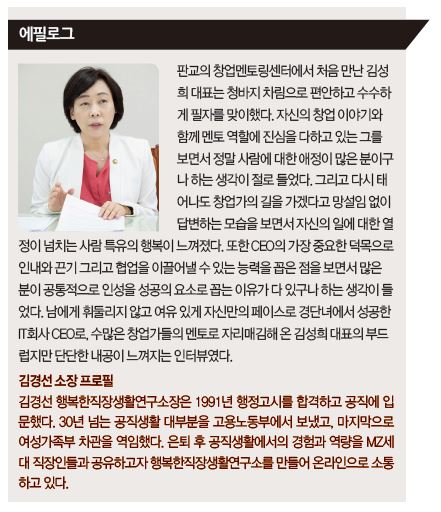 에필로그

판교의 창업멘토링센터에서 처음 만난 김성희 대표는 청바지 차림으로 편안하고 수수하게 필자를 맞이했다. 자신의 창업 이야기와 함께 멘토 역할에 진심을 다하고 있는 그를 보면서 정말 사람에 대한 애정이 많은 분이구나 하는 생각이 절로 들었다. 그리고 다시 태어나도 창업가의 길을 가겠다고 망설임 없이 답변하는 모습을 보면서 자신의 일에 대한 열정이 넘치는 사람 특유의 행복이 느껴졌다. 또한 CEO의 가장 중요한 덕목으로 인내와 끈기 그리고 협업을 이끌어낼 수 있는 능력을 꼽은 점을 보면서 많은 분이 공통적으로 인성을 성공의 요소로 꼽는 이유가 다 있구나 하는 생각이 들었다. 남에게 휘둘리지 않고 여유 있게 자신만의 페이스로 경단녀에서 성공한 IT회사 CEO로, 수많은 창업가들의 멘토로 자리매김해 온 김성희 대표의 부드럽지만 단단한 내공이 느껴지는 인터뷰였다.

김경선 소장 프로필
김경선 행복한직장생활연구소장은 1991년 행정고시를 합격하고 공직에 입문했다. 30년 넘는 공직생활 대부분을 고용노동부에서 보냈고, 마지막으로 여성가족부 차관을 역임했다. 은퇴 후 공직생활에서의 경험과 역량을 MZ세대 직장인들과 공유하고자 행복한직장생활연구소를 만들어 온라인으로 소통하고 있다.